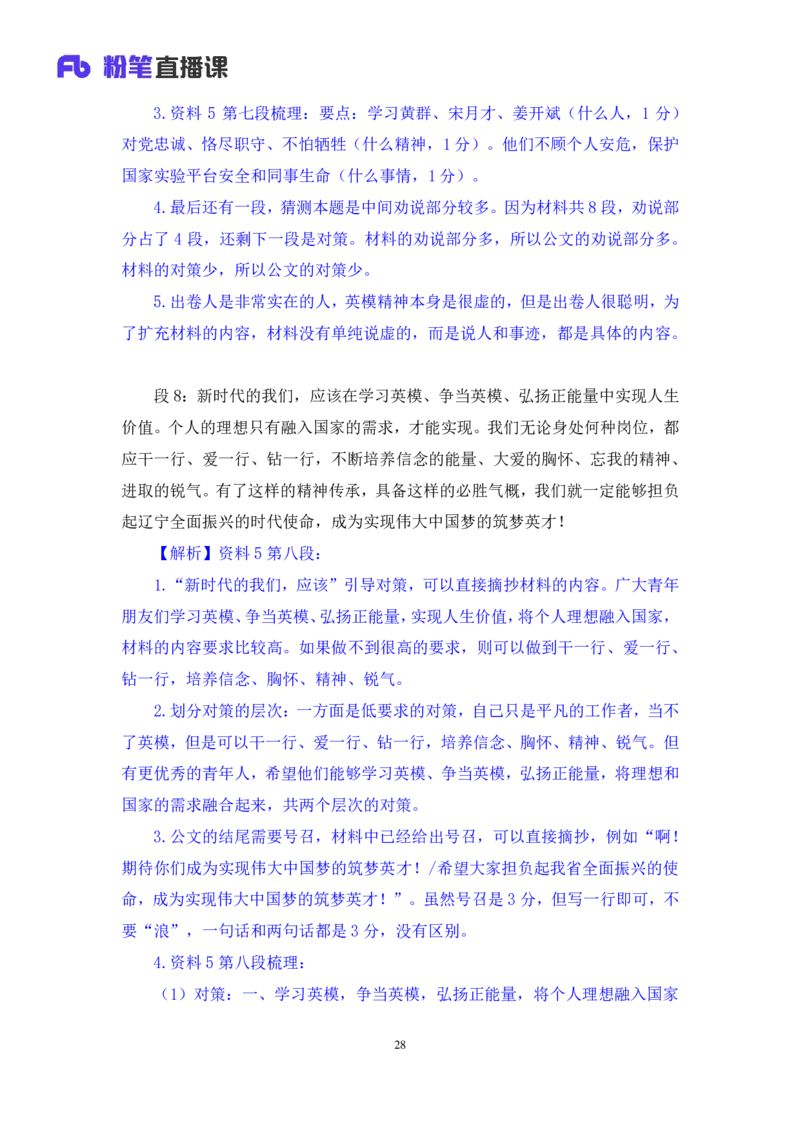 Fb 粉笔直播课

3.资料 5 第七段梳理：要点：学习黄群、宋月才、姜开斌（什么人，1 分）对党忠诚、恪尽职守、不怕牺牲（什么精神，1 分）。他们不顾个人安危，保护国家实验平台安全和同事生命（什么事情，1 分）。

4.最后还有一段，猜测本题是中间劝说部分较多。因为材料共 8 段，劝说部分占了 4 段，还剩下一段是对策。材料的劝说部分多，所以公文的劝说部分多。材料的对策少，所以公文的对策少。

5.出卷人是非常实在的人，英模精神本身是很虚的，但是出卷人很聪明，为了扩充材料的内容，材料没有单纯说虚的，而是说人和事迹，都是具体的内容。

段 8：新时代的我们，应该在学习英模、争当英模、弘扬正能量中实现人生价值。个人的理想只有融入国家的需求，才能实现。我们无论身处何种岗位，都应干一行、爱一行、钻一行，不断培养信念的能量、大爱的胸怀、忘我的精神、进取的锐气。有了这样的精神传承，具备这样的必胜气概，我们就一定能够担负起辽宁全面振兴的时代使命，成为实现伟大中国梦的筑梦英才！

【解析】资料 5 第八段：

1.“新时代的我们，应该”引导对策，可以直接摘抄材料的内容。广大青年朋友们学习英模、争当英模、弘扬正能量，实现人生价值，将个人理想融入国家，材料的内容要求比较高。如果做不到很高的要求，则可以做到干一行、爱一行、钻一行，培养信念、胸怀、精神、锐气。

2.划分对策的层次：一方面是低要求的对策，自己只是平凡的工作者，当不了英模，但是可以干一行、爱一行、钻一行，培养信念、胸怀、精神、锐气。但有更优秀的青年人，希望他们能够学习英模、争当英模，弘扬正能量，将理想和国家的需求融合起来，共两个层次的对策。

3.公文的结尾需要号召，材料中已经给出号召，可以直接摘抄，例如“啊！期待你们成为实现伟大中国梦的筑梦英才！/希望大家担负起我省全面振兴的使命，成为实现伟大中国梦的筑梦英才！”。虽然号召是 3 分，但写一行即可，不要“浪”，一句话和两句话都是 3 分，没有区别。

4.资料 5 第八段梳理：

（1）对策：一、学习英模，争当英模，弘扬正能量，将个人理想融入国家

28